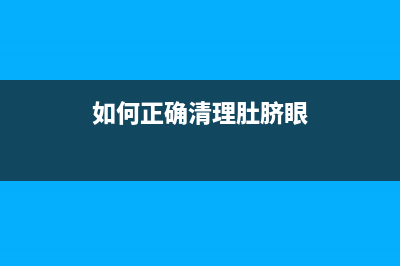 如何正确清理肚脐眼